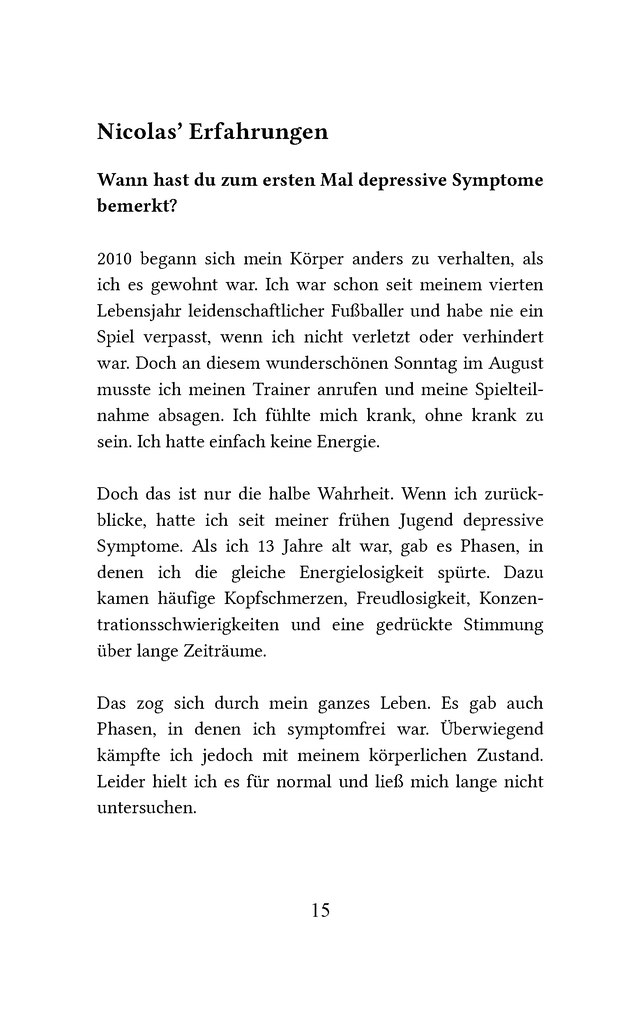 Nicolas' Erfahrungen

Wann hast du zum ersten Mal depressive Symptome bemerkt?

2010 begann sich mein Körper anders zu verhalten, als ich es gewohnt war. Ich war schon seit meinem vierten Lebensjahr leidenschaftlicher Fußballer und habe nie ein Spiel verpasst, wenn ich nicht verletzt oder verhindert war. Doch an diesem wunderschönen Sonntag im August musste ich meinen Trainer anrufen und meine Spielteilnahme absagen. Ich fühlte mich krank, ohne krank zu sein. Ich hatte einfach keine Energie.

Doch das ist nur die halbe Wahrheit. Wenn ich zurückblicke, hatte ich seit meiner frühen Jugend depressive Symptome. Als ich 13 Jahre alt war, gab es Phasen, in denen ich die gleiche Energielosigkeit spürte. Dazu kamen häufige Kopfschmerzen, Freudlosigkeit, Konzentrationsschwierigkeiten und eine gedrückte Stimmung über lange Zeiträume.

Das zog sich durch mein ganzes Leben. Es gab auch Phasen, in denen ich symptomfrei war. Überwiegend kämpfte ich jedoch mit meinem körperlichen Zustand. Leider hielt ich es für normal und ließ mich lange nicht untersuchen.

15